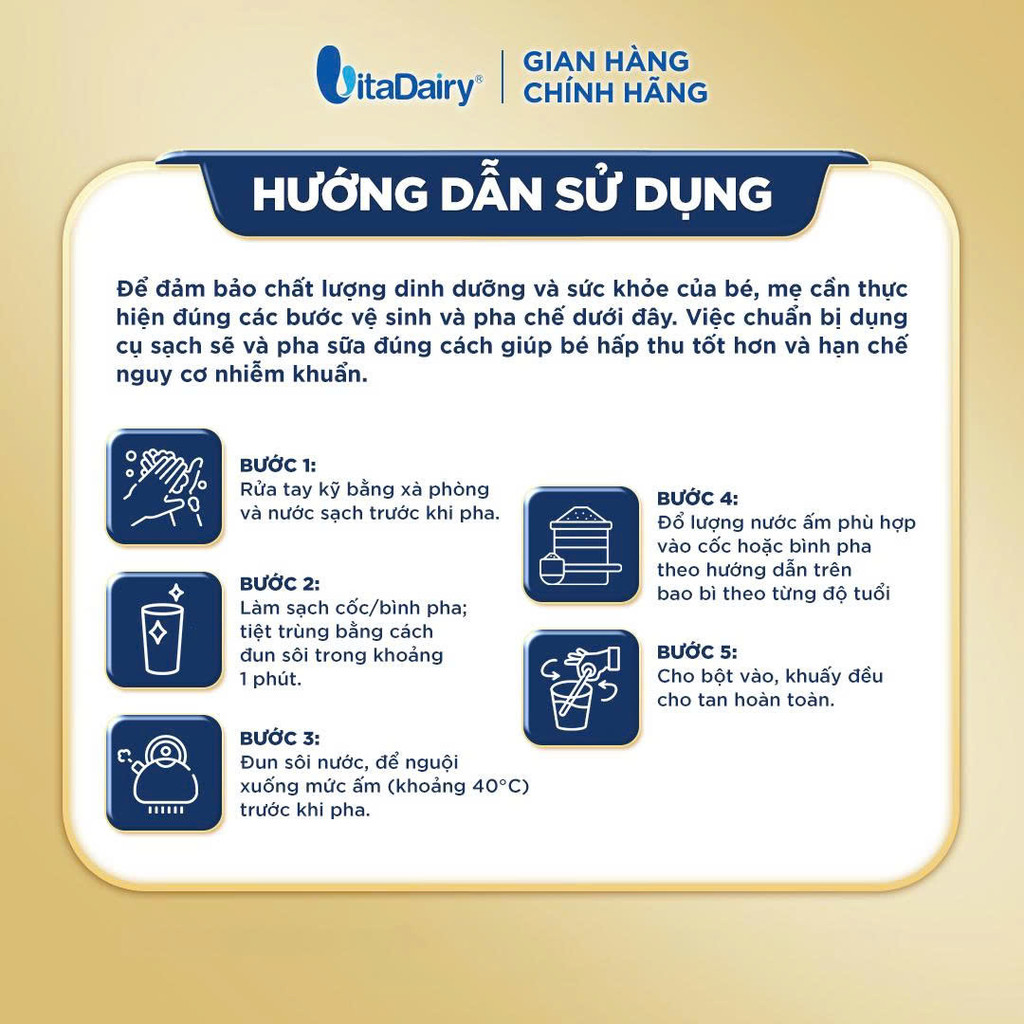 VitaDairy®

GIAN HÀNG
CHÍNH HÃNG

HƯỚNG DẪN SỬ DỤNG

Để đảm bảo chất lượng dinh dưỡng và sức khỏe của bé, mẹ cần thực hiện đúng các bước vệ sinh và pha chế dưới đây. Việc chuẩn bị dụng cụ sạch sẽ và pha sữa đúng cách giúp bé hấp thu tốt hơn và hạn chế nguy cơ nhiễm khuẩn.

BƯỚC 1:
Rửa tay kỹ bằng xà phòng và nước sạch trước khi pha.

BƯỚC 2:
Làm sạch cốc/bình pha; tiệt trùng bằng cách đun sôi trong khoảng 1 phút.

BƯỚC 3:
Đun sôi nước, để nguội xuống mức ấm (khoảng 40°C) trước khi pha.

BƯỚC 4:
Đổ lượng nước ấm phù hợp vào cốc hoặc bình pha theo hướng dẫn trên bao bì theo từng độ tuổi

BƯỚC 5:
Cho bột vào, khuấy đều cho tan hoàn toàn.